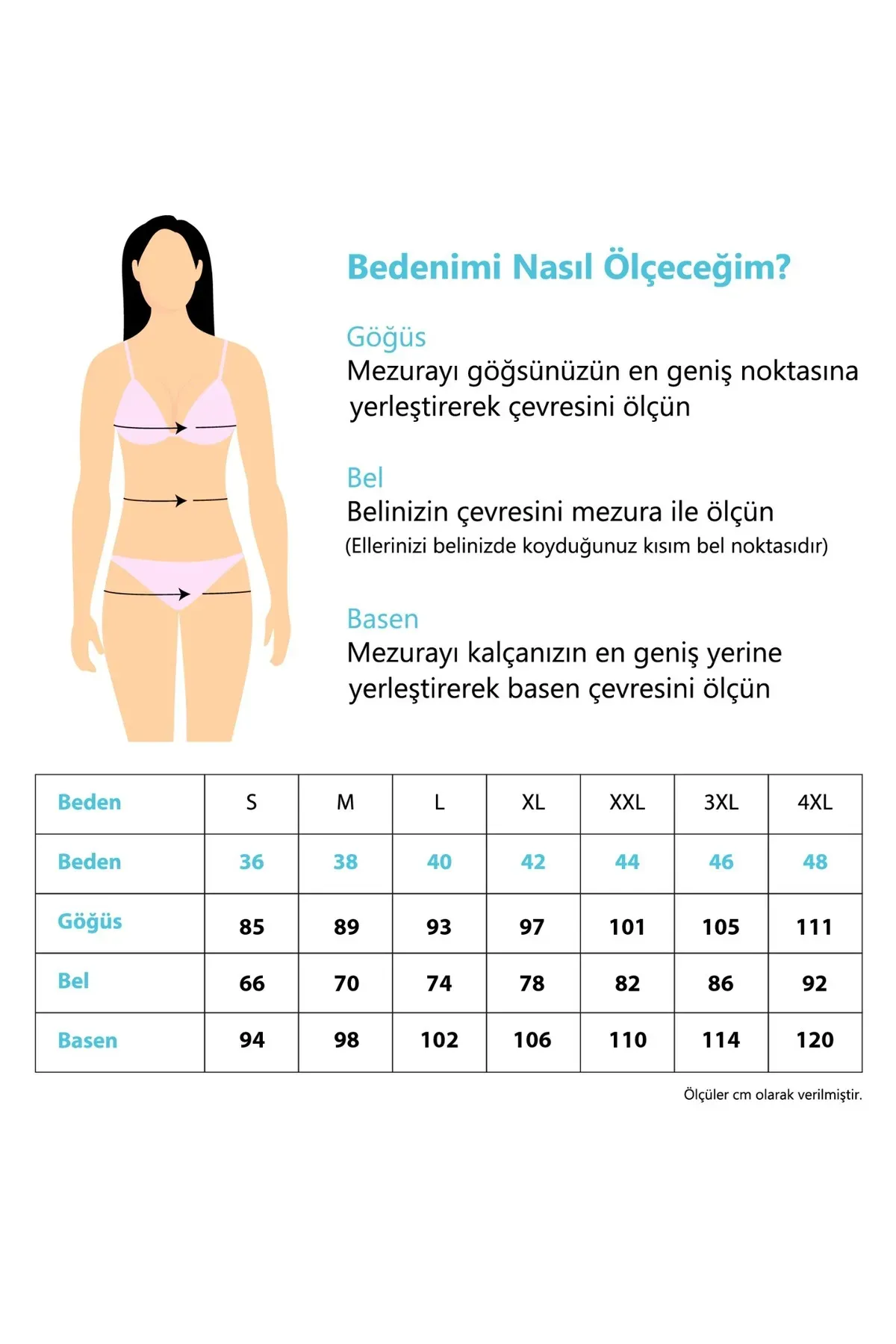 Bedenimi Nasıl Ölçeceğim?

Göğüs
Mezurayı göğsünüzün en geniş noktasına yerleştirerek çevresini ölçün

Bel
Belinizin çevresini mezura ile ölçün
(Ellerinizi belinizde koyduğunuz kısım bel noktasıdır)

Basen
Mezurayı kalçanızın en geniş yerine yerleştirerek basen çevresini ölçün

| Beden | S | M | L | XL | XXL | 3XL | 4XL |
|---|---|---|---|---|---|---|---|
| Beden | 36 | 38 | 40 | 42 | 44 | 46 | 48 |
| Göğüs | 85 | 89 | 93 | 97 | 101 | 105 | 111 |
| Bel | 66 | 70 | 74 | 78 | 82 | 86 | 92 |
| Basen | 94 | 98 | 102 | 106 | 110 | 114 | 120 |

Ölçüler cm olarak verilmiştir.